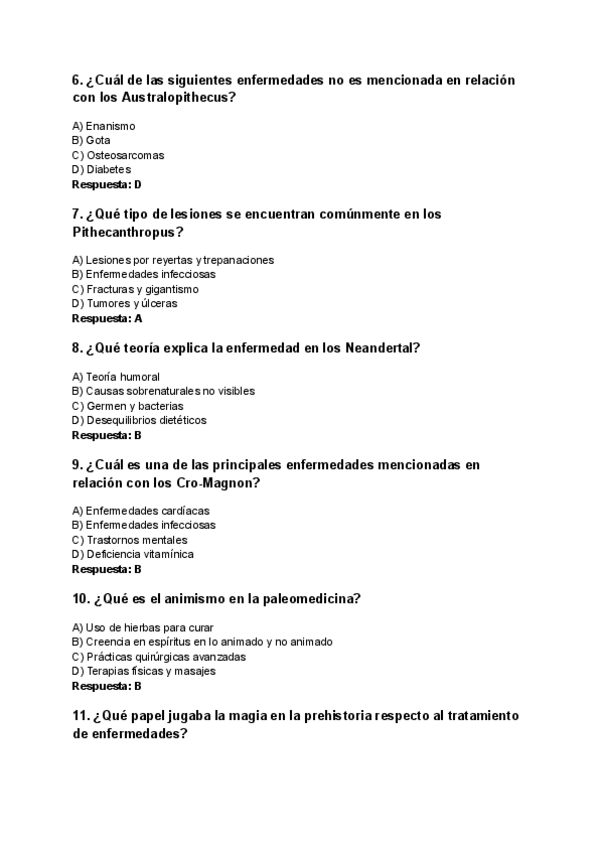 6. ¿Cuál de las siguientes enfermedades no es mencionada en relación con los Australopíthecus?

A) Enanismo
B) Gota
C) Osteosarcomas
D) Diabetes
Respuesta: D

7. ¿Qué tipo de lesiones se encuentran comúnmente en los Pithecanthropus?

A) Lesiones por reyertas y trepanaciones
B) Enfermedades infecciosas
C) Fracturas y gigantismo
D) Tumores y úlceras
Respuesta: A

8. ¿Qué teoría explica la enfermedad en los Neandertal?

A) Teoría humoral
B) Causas sobrenaturales no visibles
C) Germen y bacterias
D) Desequilibrios dietéticos
Respuesta: B

9. ¿Cuál es una de las principales enfermedades mencionadas en relación con los Cro-Magnon?

A) Enfermedades cardíacas
B) Enfermedades infecciosas
C) Trastornos mentales
D) Deficiencia vitamínica
Respuesta: B

10. ¿Qué es el animismo en la paleomedicina?

A) Uso de hierbas para curar
B) Creencia en espíritus en lo animado y no animado
C) Prácticas quirúrgicas avanzadas
D) Terapias físicas y masajes
Respuesta: B

11. ¿Qué papel jugaba la magia en la prehistoria respecto al tratamiento de enfermedades?